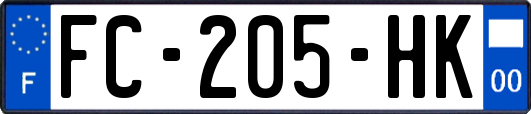 F

FC-205-HK

00